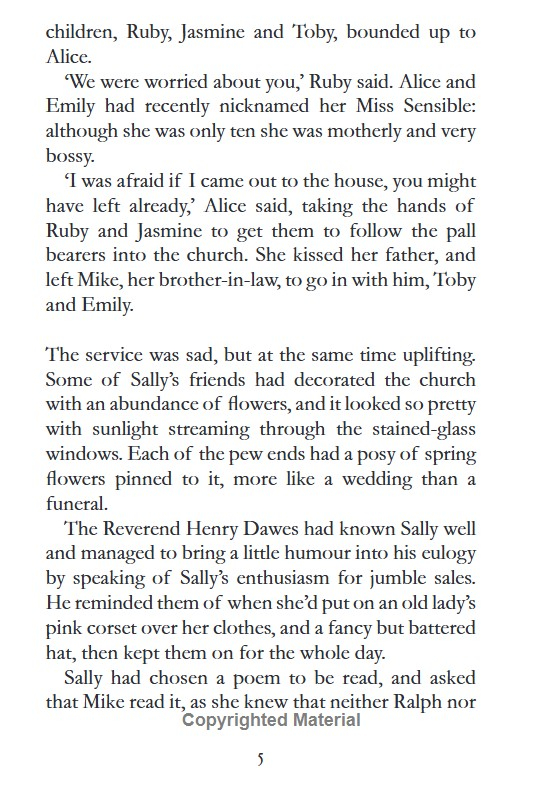 children, Ruby, Jasmine and Toby, bounded up to Alice.

'We were worried about you,' Ruby said. Alice and Emily had recently nicknamed her Miss Sensible: although she was only ten she was motherly and very bossy.

'I was afraid if I came out to the house, you might have left already,' Alice said, taking the hands of Ruby and Jasmine to get them to follow the pall bearers into the church. She kissed her father, and left Mike, her brother-in-law, to go in with him, Toby and Emily.

The service was sad, but at the same time uplifting. Some of Sally's friends had decorated the church with an abundance of flowers, and it looked so pretty with sunlight streaming through the stained-glass windows. Each of the pew ends had a posy of spring flowers pinned to it, more like a wedding than a funeral.

The Reverend Henry Dawes had known Sally well and managed to bring a little humour into his eulogy by speaking of Sally's enthusiasm for jumble sales. He reminded them of when she'd put on an old lady's pink corset over her clothes, and a fancy but battered hat, then kept them on for the whole day.

Sally had chosen a poem to be read, and asked that Mike read it, as she knew that neither Ralph nor

Copyrighted Material

5